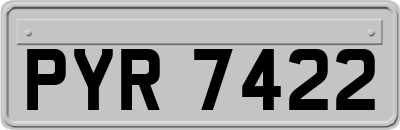 PYR 7422